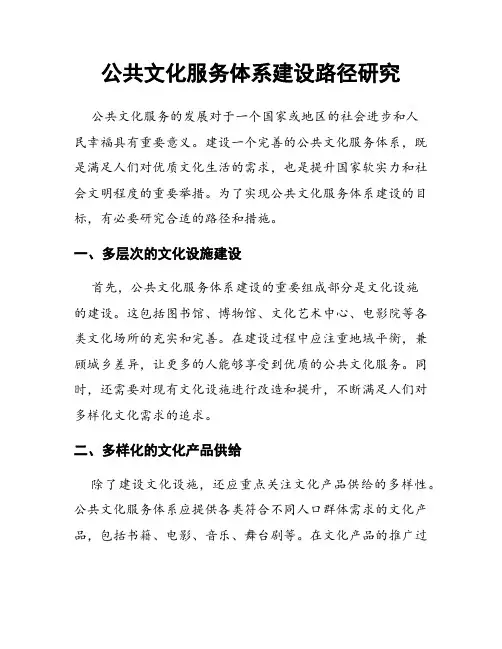 公共文化服务体系建设路径研究

公共文化服务的发展对于一个国家或地区的社会进步和人民幸福具有重要意义。建设一个完善的公共文化服务体系，既是满足人们对优质文化生活的需求，也是提升国家软实力和社会文明程度的重要举措。为了实现公共文化服务体系建设的目标，有必要研究合适的路径和措施。

一、多层次的文化设施建设

首先，公共文化服务体系建设的重要组成部分是文化设施的建设。这包括图书馆、博物馆、文化艺术中心、电影院等各类文化场所的充实和完善。在建设过程中应注重地域平衡，兼顾城乡差异，让更多的人能够享受到优质的公共文化服务。同时，还需要对现有文化设施进行改造和提升，不断满足人们对多样化文化需求的追求。

二、多样化的文化产品供给

除了建设文化设施，还应重点关注文化产品供给的多样性。公共文化服务体系应提供各类符合不同人口群体需求的文化产品，包括书籍、电影、音乐、舞台剧等。在文化产品的推广过